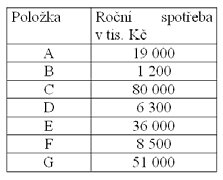 | Položka | Roční spotřeba v tis. Kč |
|---|---|
| A | 19 000 |
| B | 1 200 |
| C | 80 000 |
| D | 6 300 |
| E | 36 000 |
| F | 8 500 |
| G | 51 000 |